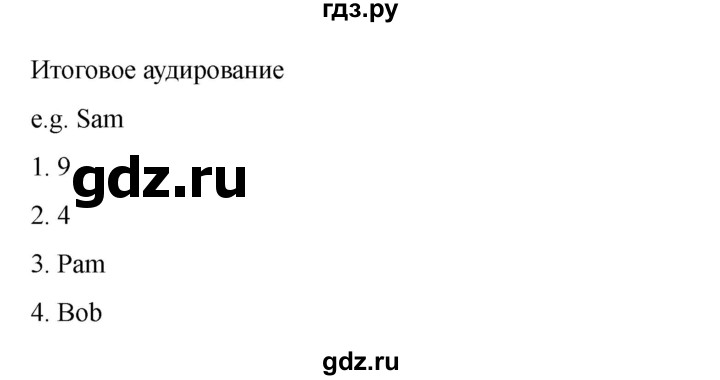 гдз.ру

Итоговое аудирование

e.g. Sam

1. 9

gdz.ru

2. 4

3. Pam

4. Bob

gdz.ru